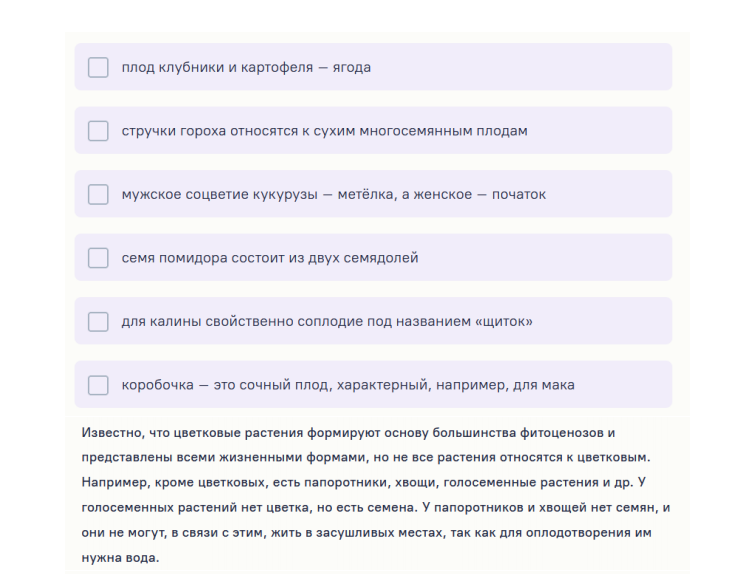 плод клубники и картофеля — ягода

стручки гороха относятся к сухим многосемянным плодам

мужское соцветие кукурузы — метёлка, а женское — початок

семя помидора состоит из двух семядолей

для калины свойственно соплодие под названием «щиток»

коробочка — это сочный плод, характерный, например, для мака

Известно, что цветковые растения формируют основу большинства фитоценозов и представлены всеми жизненными формами, но не все растения относятся к цветковым. Например, кроме цветковых, есть папоротники, хвощи, голосеменные растения и др. У голосеменных растений нет цветка, но есть семена. У папоротников и хвощей нет семян, и они не могут, в связи с этим, жить в засушливых местах, так как для оплодотворения им нужна вода.